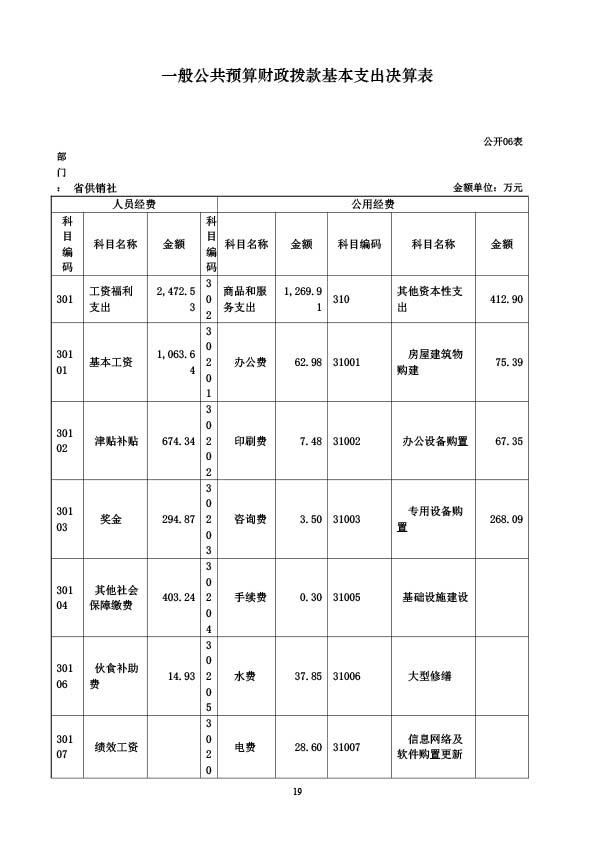 一般公共预算财政拨款基本支出决算表

公开06表

部门：省供销社

金额单位：万元

| 人员经费 | | | 公用经费 | | | | | |
|---|---|---|---|---|---|---|---|---|
| 科目编码 | 科目名称 | 金额 | 科目编码 | 科目名称 | 金额 | 科目编码 | 科目名称 | 金额 |
| 301 | 工资福利支出 | 2,472.53 | 302 | 商品和服务支出 | 1,269.91 | 310 | 其他资本性支出 | 412.90 |
| 30101 | 基本工资 | 1,063.64 | 30201 | 办公费 | 62.98 | 31001 | 房屋建筑物购建 | 75.39 |
| 30102 | 津贴补贴 | 674.34 | 30202 | 印刷费 | 7.48 | 31002 | 办公设备购置 | 67.35 |
| 30103 | 奖金 | 294.87 | 30203 | 咨询费 | 3.50 | 31003 | 专用设备购置 | 268.09 |
| 30104 | 其他社会保障缴费 | 403.24 | 30204 | 手续费 | 0.30 | 31005 | 基础设施建设 | |
| 30106 | 伙食补助费 | 14.93 | 30205 | 水费 | 37.85 | 31006 | 大型修缮 | |
| 30107 | 绩效工资 | | 3020 | 电费 | 28.60 | 31007 | 信息网络及软件购置更新 | |

19